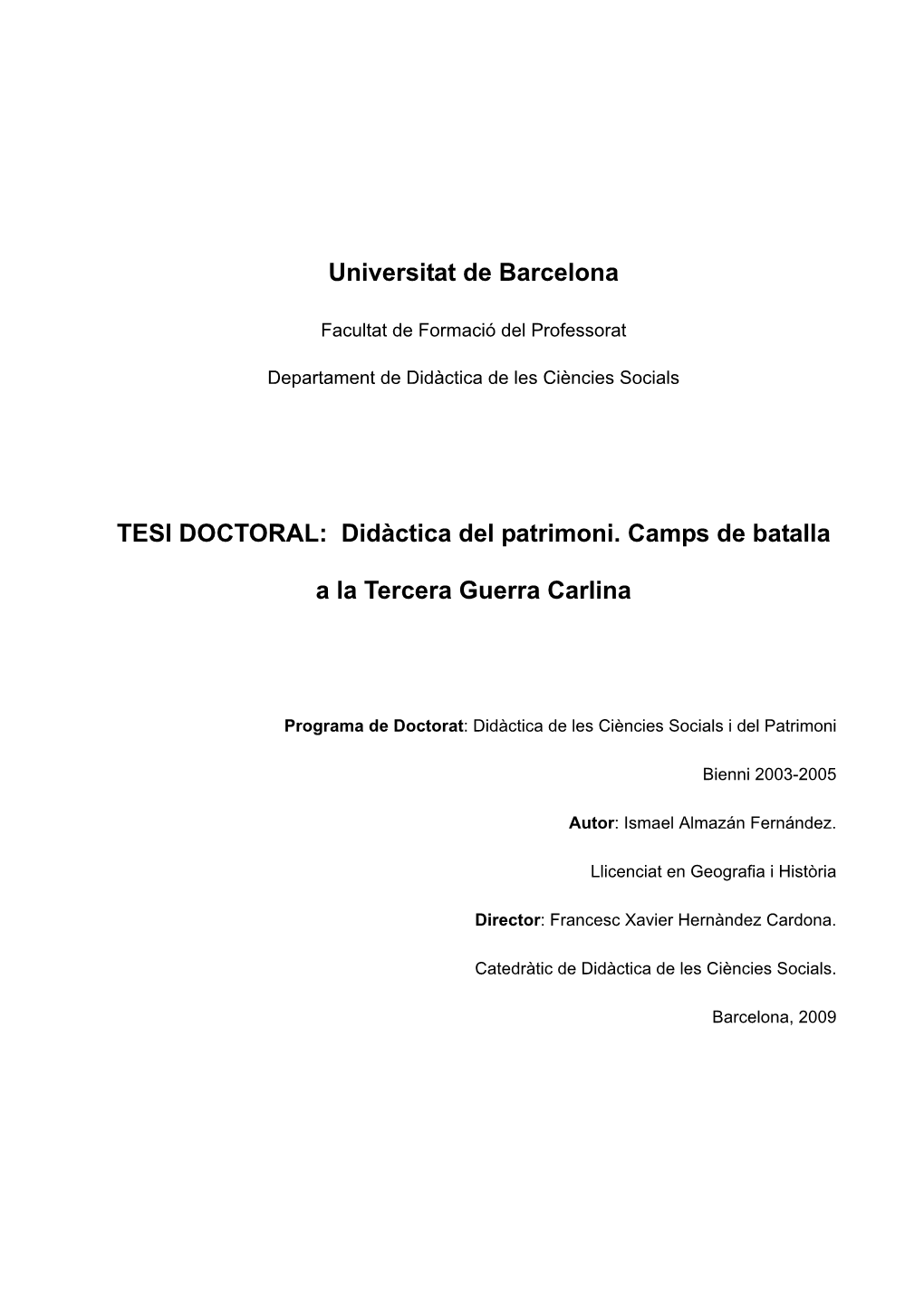 Universitat de Barcelona

Facultat de Formació del Professorat

Departament de Didàctica de les Ciències Socials

TESI DOCTORAL: Didàctica del patrimoni. Camps de batalla a la Tercera Guerra Carlina

Programa de Doctorat: Didàctica de les Ciències Socials i del Patrimoni

Bienni 2003-2005

Autor: Ismael Almazán Fernández.

Llicenciat en Geografia i Història

Director: Francesc Xavier Hernàndez Cardona.

Catedràtic de Didàctica de les Ciències Socials.

Barcelona, 2009